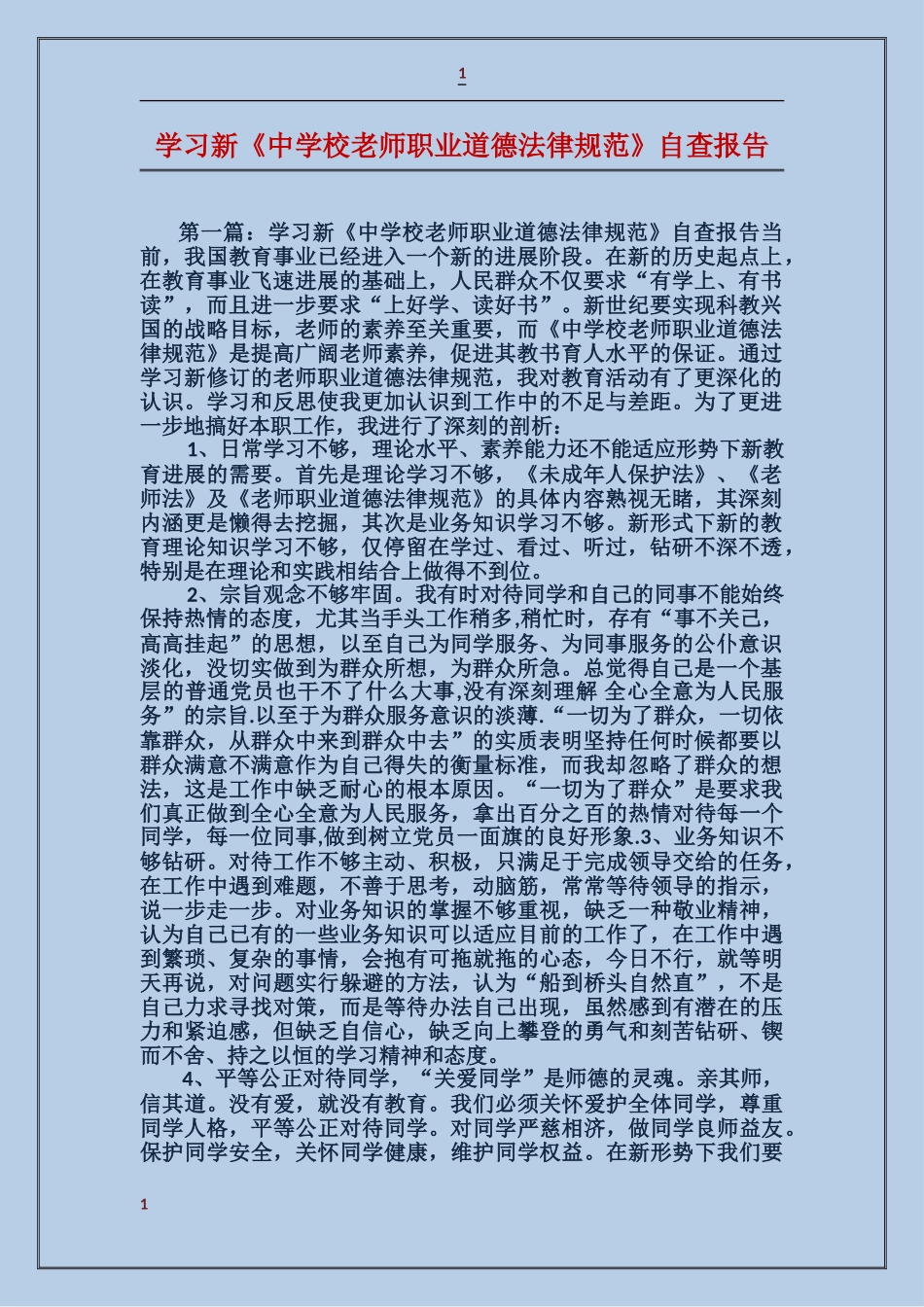 1

学习新《中学校老师职业道德法律规范》自查报告

第一篇：学习新《中学校老师职业道德法律规范》自查报告当前，我国教育事业已经进入一个新的进展阶段。在新的历史起点上，在教育事业飞速进展的基础上，人民群众不仅要求“有学上、有书读”，而且进一步要求“上好学、读好书”。新世纪要实现科教兴国的战略目标，老师的素养至关重要，而《中学校老师职业道德法律规范》是提高广阔老师素养，促进其教书育人水平的保证。通过学习新修订的老师职业道德法律规范，我对教育活动有了更深化的认识。学习和反思使我更加认识到工作中的不足与差距。为了更进一步地搞好本职工作，我进行了深刻的剖析：

1、日常学习不够，理论水平、素养能力还不能适应形势下新教育进展的需要。首先是理论学习不够，《未成年人保护法》、《老师法》及《老师职业道德法律规范》的具体内容熟视无睹，其深刻内涵更是懒得去挖掘，其次是业务知识学习不够。新形式下新的教育理论知识学习不够，仅停留在学过、看过、听过，钻研不深不透，特别是在理论和实践相结合上做得不到位。

2、宗旨观念不够牢固。我有时对待同学和自己的同事不能始终保持热情的态度，尤其当手头工作稍多,稍忙时，存有“事不关己，高高挂起”的思想，以至自己为同学服务、为同事服务的公仆意识淡化，没切实做到为群众所想，为群众所急。总觉得自己是一个基层的普通党员也干不了什么大事,没有深刻理解 全心全意为人民服务”的宗旨.以至于为群众服务意识的淡薄.“一切为了群众，一切依靠群众，从群众中来到群众中去”的实质表明坚持任何时候都要以群众满意不满意作为自己得失的衡量标准，而我却忽略了群众的想法，这是工作中缺乏耐心的根本原因。“一切为了群众”是要求我们真正做到全心全意为人民服务，拿出百分之百的热情对待每一个同学，每一位同事,做到树立党员一面旗的良好形象.3、业务知识不够钻研。对待工作不够主动、积极，只满足于完成领导交给的任务，在工作中遇到难题，不善于思考，动脑筋，常常等待领导的指示，说一步走一步。对业务知识的掌握不够重视，缺乏一种敬业精神，认为自己已有的一些业务知识可以适应目前的工作了，在工作中遇到繁琐、复杂的事情，会抱有可拖就拖的心态，今日不行，就等明天再说，对问题实行躲避的方法，认为“船到桥头自然直”，不是自己力求寻找对策，而是等待办法自己出现，虽然感到有潜在的压力和紧迫感，但缺乏自信心，缺乏向上攀登的勇气和刻苦钻研、锲而不舍、持之以恒的学习精神和态度。

4、平等公正对待同学，“关爱同学”是师德的灵魂。亲其师，信其道。没有爱，就没有教育。我们必须关怀爱护全体同学，尊重同学人格，平等公正对待同学。对同学严慈相济，做同学良师益友。保护同学安全，关怀同学健康，维护同学权益。在新形势下我们要

1